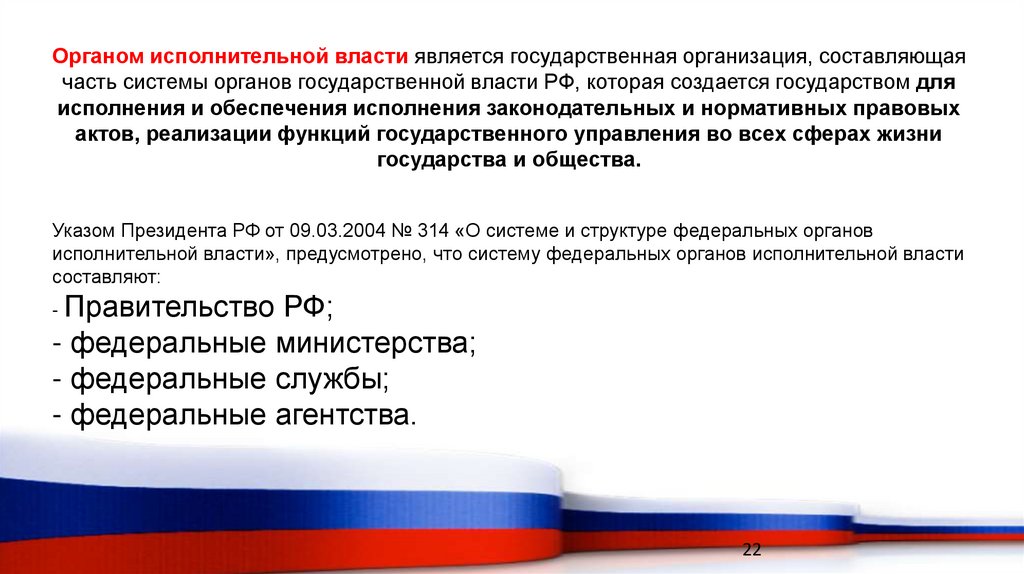 Органом исполнительной власти является государственная организация, составляющая часть системы органов государственной власти РФ, которая создается государством для исполнения и обеспечения исполнения законодательных и нормативных правовых актов, реализации функций государственного управления во всех сферах жизни государства и общества.

Указом Президента РФ от 09.03.2004 № 314 «О системе и структуре федеральных органов исполнительной власти», предусмотрено, что систему федеральных органов исполнительной власти составляют:
- Правительство РФ;
- федеральные министерства;
- федеральные службы;
- федеральные агентства.

22